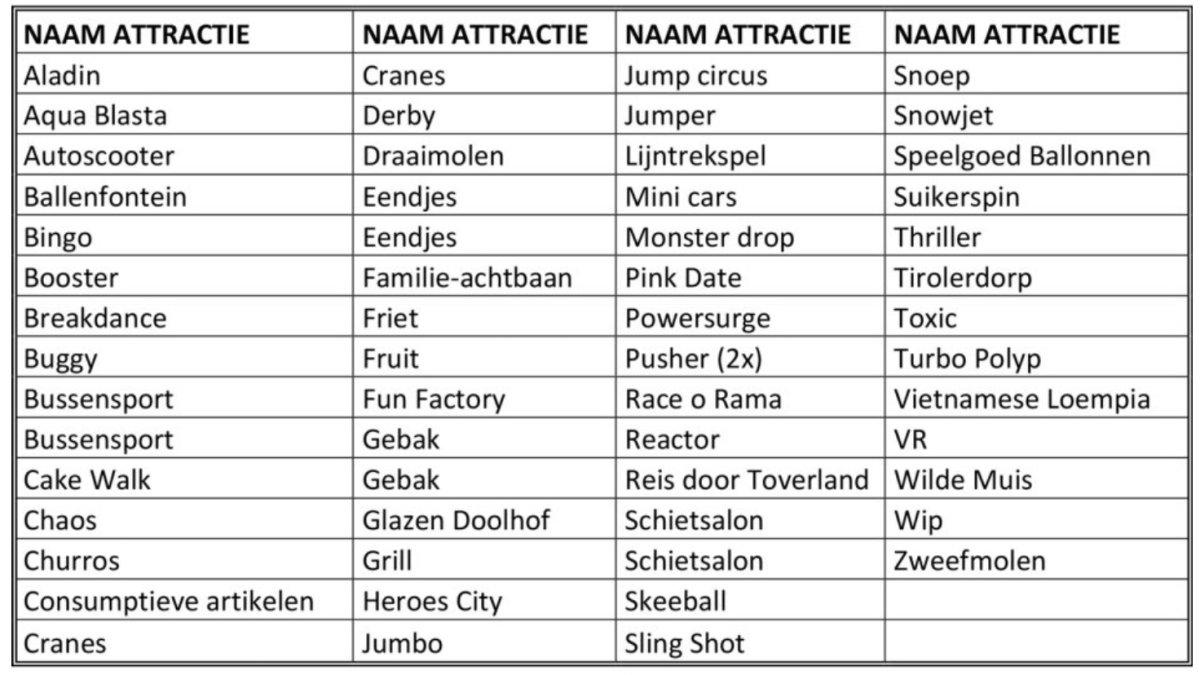 | NAAM ATTRACTIE | NAAM ATTRACTIE | NAAM ATTRACTIE | NAAM ATTRACTIE |
|---|---|---|---|
| Aladin | Cranes | Jump circus | Snoep |
| Aqua Blasta | Derby | Jumper | Snowjet |
| Autoscooter | Draaimolen | Lijntrekspel | Speelgoed Ballonnen |
| Ballenfontein | Eendjes | Mini cars | Suikerspin |
| Bingo | Eendjes | Monster drop | Thriller |
| Booster | Familie-achtbaan | Pink Date | Tirolerdorp |
| Breakdance | Friet | Powersurge | Toxic |
| Buggy | Fruit | Pusher (2x) | Turbo Polyp |
| Bussensport | Fun Factory | Race o Rama | Vietnamese Loempia |
| Bussensport | Gebak | Reactor | VR |
| Cake Walk | Gebak | Reis door Toverland | Wilde Muis |
| Chaos | Glazen Doolhof | Schietsalon | Wip |
| Churros | Grill | Schietsalon | Zweefmolen |
| Consumptieve artikelen | Heroes City | Skeeball | |
| Cranes | Jumbo | Sling Shot | |